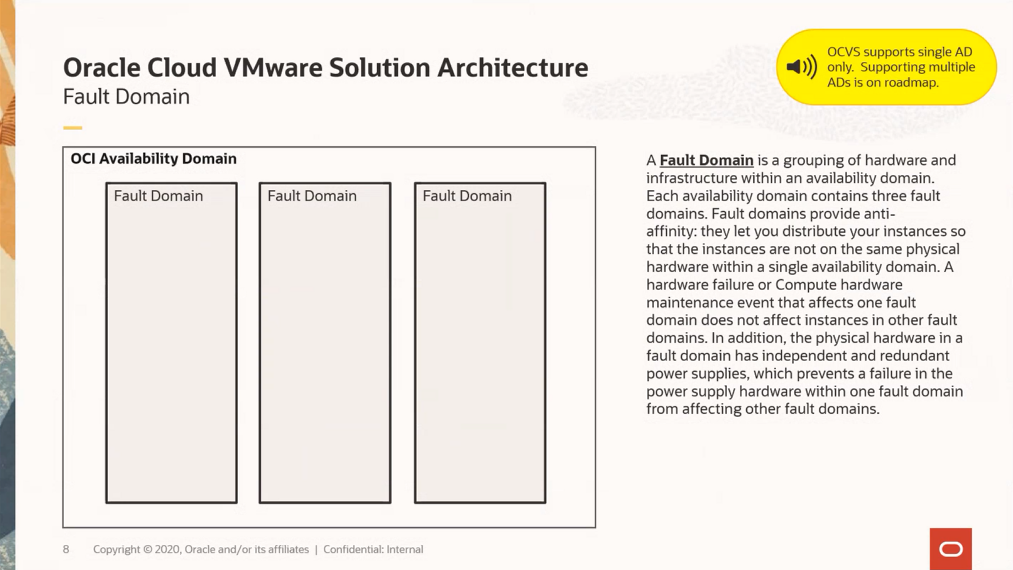 Oracle Cloud VMware Solution Architecture
Fault Domain

OCVS supports single AD only. Supporting multiple ADs is on roadmap.

OCI Availability Domain

Fault Domain

Fault Domain

Fault Domain

A Fault Domain is a grouping of hardware and infrastructure within an availability domain. Each availability domain contains three fault domains. Fault domains provide anti-affinity: they let you distribute your instances so that the instances are not on the same physical hardware within a single availability domain. A hardware failure or Compute hardware maintenance event that affects one fault domain does not affect instances in other fault domains. In addition, the physical hardware in a fault domain has independent and redundant power supplies, which prevents a failure in the power supply hardware within one fault domain from affecting other fault domains.

8 Copyright © 2020, Oracle and/or its affiliates | Confidential: Internal